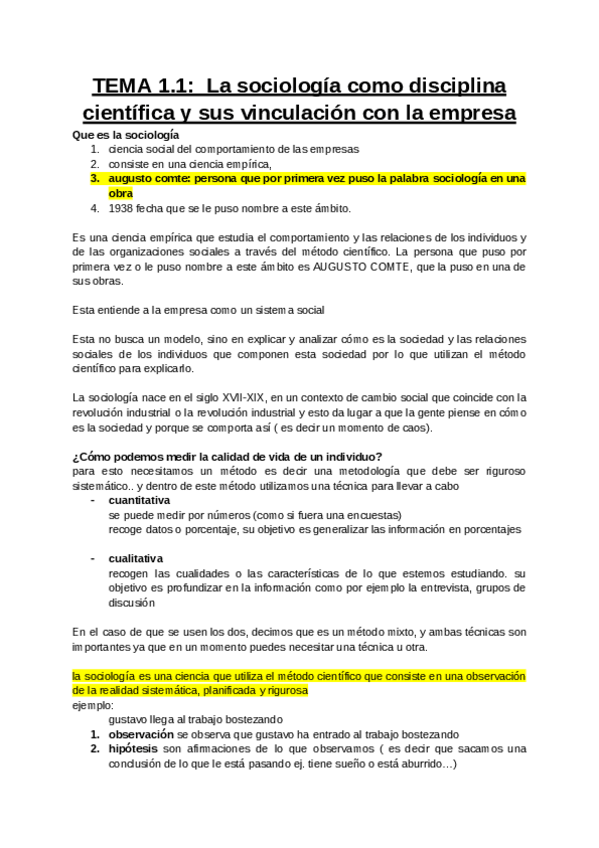 TEMA 1.1: La sociología como disciplina científica y sus vinculación con la empresa

Que es la sociología
1. ciencia social del comportamiento de las empresas
2. consiste en una ciencia empírica,
3. augusto comte: persona que por primera vez puso la palabra sociología en una obra
4. 1938 fecha que se le puso nombre a este ámbito.

Es una ciencia empírica que estudia el comportamiento y las relaciones de los individuos y de las organizaciones sociales a través del método científico. La persona que puso por primera vez o le puso nombre a este ámbito es AUGUSTO COMTE, que la puso en una de sus obras.

Esta entiende a la empresa como un sistema social

Esta no busca un modelo, sino en explicar y analizar cómo es la sociedad y las relaciones sociales de los individuos que componen esta sociedad por lo que utilizan el método científico para explicarlo.

La sociología nace en el siglo XVII-XIX, en un contexto de cambio social que coincide con la revolución industrial o la revolución industrial y esto da lugar a que la gente piense en cómo es la sociedad y porque se comporta así ( es decir un momento de caos).

¿Cómo podemos medir la calidad de vida de un individuo?
para esto necesitamos un método es decir una metodología que debe ser riguroso sistemático.. y dentro de este método utilizamos una técnica para llevar a cabo
- cuantitativa
se puede medir por números (como si fuera una encuestas)
recoge datos o porcentaje, su objetivo es generalizar las información en porcentajes

- cualitativa
recogen las cualidades o las características de lo que estemos estudiando. su objetivo es profundizar en la información como por ejemplo la entrevista, grupos de discusión

En el caso de que se usen los dos, decimos que es un método mixto, y ambas técnicas son importantes ya que en un momento puedes necesitar una técnica u otra.

la sociología es una ciencia que utiliza el método científico que consiste en una observación de la realidad sistemática, planificada y rigurosa
ejemplo:
gustavo llega al trabajo bostezando
1. observación se observa que gustavo ha entrado al trabajo bostezando
2. hipótesis son afirmaciones de lo que observamos ( es decir que sacamos una conclusión de lo que le está pasando ej. tiene sueño o está aburrido…)